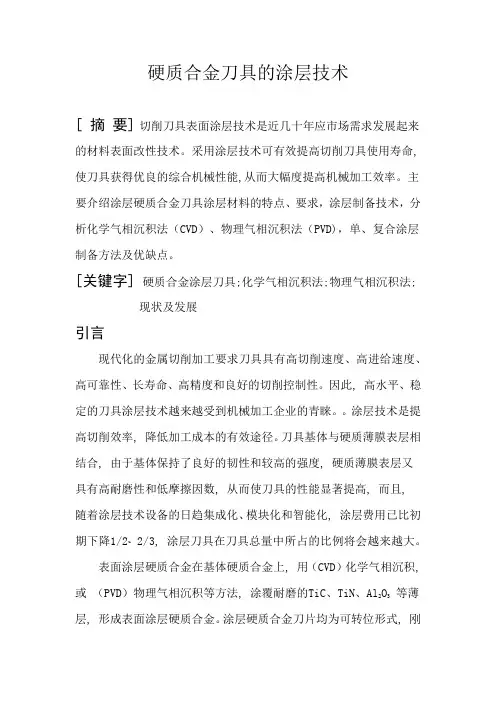 硬质合金刀具的涂层技术

[ 摘 要] 切削刀具表面涂层技术是近几十年应市场需求发展起来的材料表面改性技术。采用涂层技术可有效提高切削刀具使用寿命,使刀具获得优良的综合机械性能,从而大幅度提高机械加工效率。主要介绍涂层硬质合金刀具涂层材料的特点、要求，涂层制备技术，分析化学气相沉积法（CVD）、物理气相沉积法（PVD)，单、复合涂层制备方法及优缺点。

[关键字] 硬质合金涂层刀具;化学气相沉积法;物理气相沉积法;现状及发展

引言

现代化的金属切削加工要求刀具具有高切削速度、高进给速度、高可靠性、长寿命、高精度和良好的切削控制性。因此, 高水平、稳定的刀具涂层技术越来越受到机械加工企业的青睐。。涂层技术是提高切削效率, 降低加工成本的有效途径。刀具基体与硬质薄膜表层相结合, 由于基体保持了良好的韧性和较高的强度, 硬质薄膜表层又具有高耐磨性和低摩擦因数, 从而使刀具的性能显著提高, 而且, 随着涂层技术设备的日趋集成化、模块化和智能化, 涂层费用已比初期下降1/2- 2/3, 涂层刀具在刀具总量中所占的比例将会越来越大。

表面涂层硬质合金在基体硬质合金上, 用（CVD）化学气相沉积, 或 （PVD）物理气相沉积等方法, 涂覆耐磨的TiC、TiN、$Al_2O_3$ 等薄层, 形成表面涂层硬质合金。涂层硬质合金刀片均为可转位形式, 刚